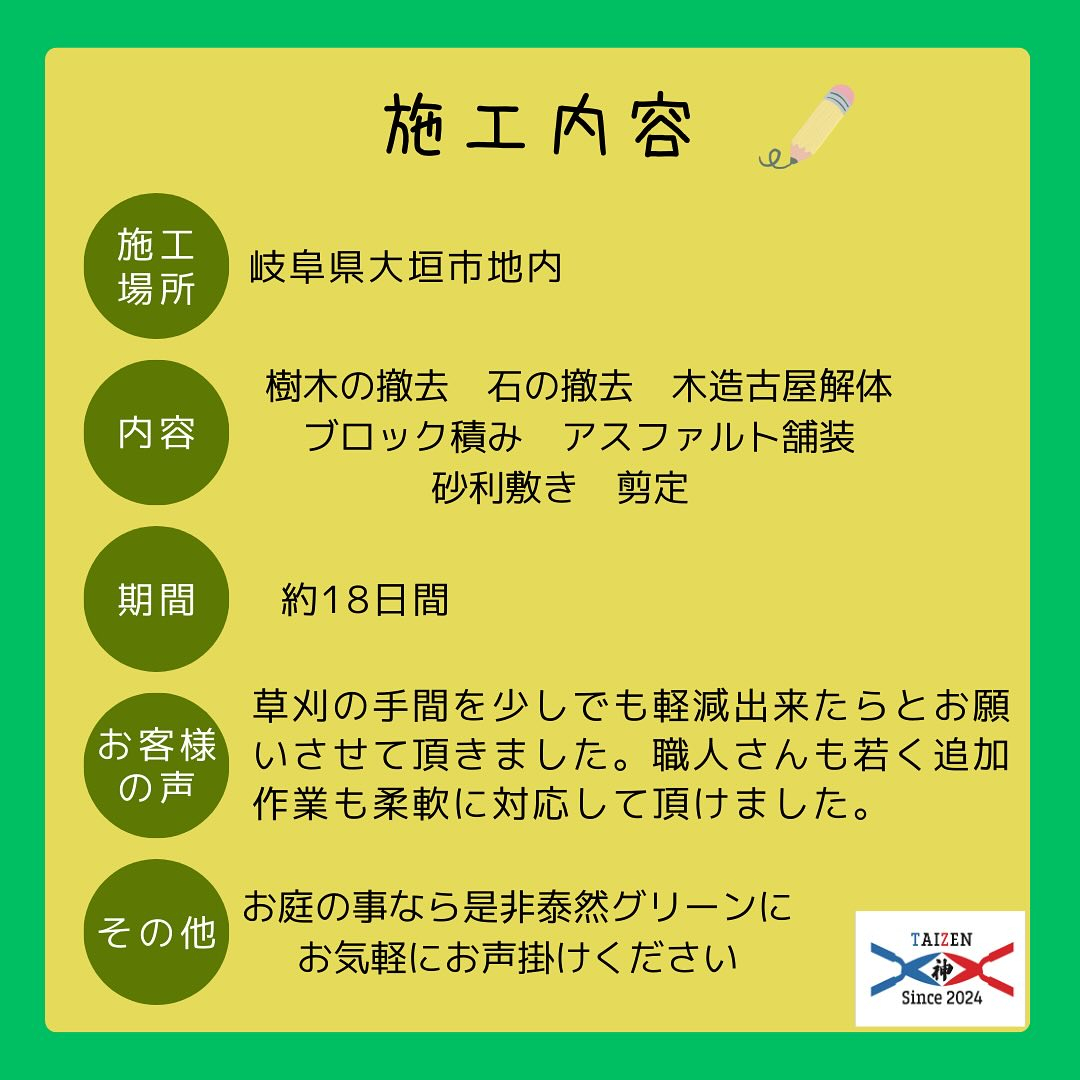 施工内容

施工場所
岐阜県大垣市地内

内容
樹木の撤去　石の撤去　木造古屋解体
ブロック積み　アスファルト舗装
砂利敷き　剪定

期間
約18日間

お客様の声
草刈の手間を少しでも軽減出来たらとお願いさせて頂きました。職人さんも若く追加作業も柔軟に対応して頂けました。

その他
お庭の事なら是非泰然グリーンに
お気軽にお声掛けください

TAIZEN
神
Since 2024